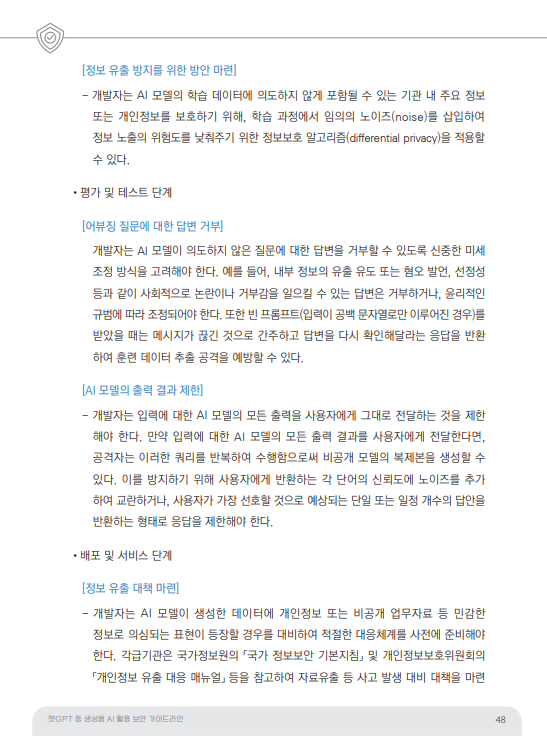 [정보 유출 방지를 위한 방안 마련]

- 개발자는 AI 모델의 학습 데이터에 의도하지 않게 포함될 수 있는 기관 내 주요 정보 또는 개인정보를 보호하기 위해, 학습 과정에서 임의의 노이즈(noise)를 삽입하여 정보 노출의 위험도를 낮춰주기 위한 정보보호 알고리즘(differential privacy)을 적용할 수 있다.

• 평가 및 테스트 단계

[어뷰징 질문에 대한 답변 거부]

개발자는 AI 모델이 의도하지 않은 질문에 대한 답변을 거부할 수 있도록 신중한 미세 조정 방식을 고려해야 한다. 예를 들어, 내부 정보의 유출 유도 또는 혐오 발언, 선정성 등과 같이 사회적으로 논란이나 거부감을 일으킬 수 있는 답변은 거부하거나, 윤리적인 규범에 따라 조정되어야 한다. 또한 빈 프롬프트(입력이 공백 문자열로만 이루어진 경우)를 받았을 때는 메시지가 끊긴 것으로 간주하고 답변을 다시 확인해달라는 응답을 반환하여 훈련 데이터 추출 공격을 예방할 수 있다.

[AI 모델의 출력 결과 제한]

- 개발자는 입력에 대한 AI 모델의 모든 출력을 사용자에게 그대로 전달하는 것을 제한해야 한다. 만약 입력에 대한 AI 모델의 모든 출력 결과를 사용자에게 전달한다면, 공격자는 이러한 쿼리를 반복하여 수행함으로써 비공개 모델의 복제본을 생성할 수 있다. 이를 방지하기 위해 사용자에게 반환하는 각 단어의 신뢰도에 노이즈를 추가하여 교란하거나, 사용자가 가장 선호할 것으로 예상되는 단일 또는 일정 개수의 답안을 반환하는 형태로 응답을 제한해야 한다.

• 배포 및 서비스 단계

[정보 유출 대책 마련]

- 개발자는 AI 모델이 생성한 데이터에 개인정보 또는 비공개 업무자료 등 민감한 정보로 의심되는 표현이 등장할 경우를 대비하여 적절한 대응체계를 사전에 준비해야 한다. 각급기관은 국가정보원의 「국가 정보보안 기본지침」 및 개인정보보호위원회의 「개인정보 유출 대응 매뉴얼」 등을 참고하여 자료유출 등 사고 발생 대비 대책을 마련

챗GPT 등 생성형 AI 활용 보안 가이드라인 48